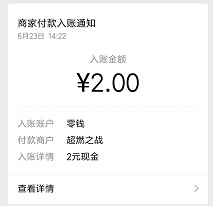 商家付款入账通知
6月23日 14:22

入账金额
¥2.00

入账账户 零钱
付款商户 超燃之战
入账详情 2元现金

查看详情